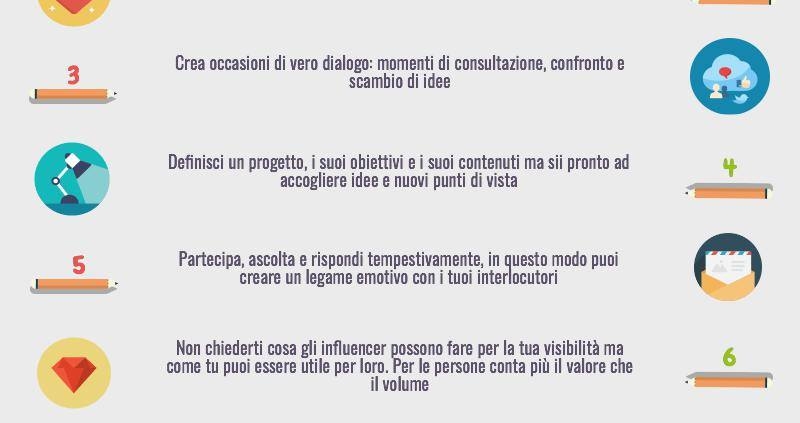 3

Crea occasioni di vero dialogo: momenti di consultazione, confronto e scambio di idee

Definisci un progetto, i suoi obiettivi e i suoi contenuti ma sii pronto ad accogliere idee e nuovi punti di vista

4

5

Partecipa, ascolta e rispondi tempestivamente, in questo modo puoi creare un legame emotivo con i tuoi interlocutori

Non chiederti cosa gli influencer possono fare per la tua visibilità ma come tu puoi essere utile per loro. Per le persone conta più il valore che il volume

6